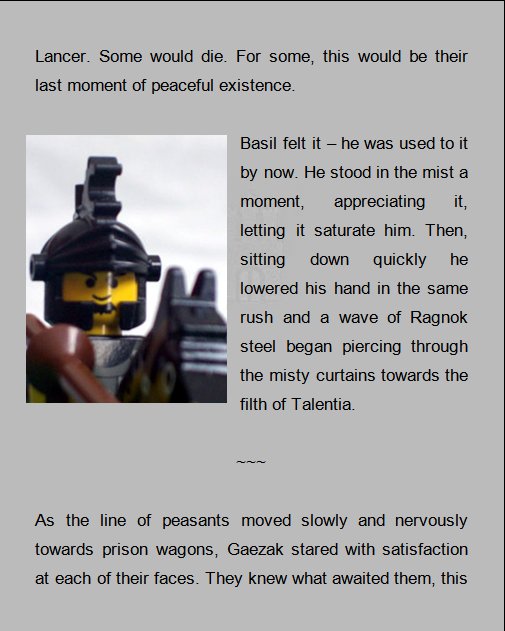 Lancer. Some would die. For some, this would be their last moment of peaceful existence.

Basil felt it – he was used to it by now. He stood in the mist a moment, appreciating it, letting it saturate him. Then, sitting down quickly he lowered his hand in the same rush and a wave of Ragnok steel began piercing through the misty curtains towards the filth of Talentia.

~~~

As the line of peasants moved slowly and nervously towards prison wagons, Gaezak stared with satisfaction at each of their faces. They knew what awaited them, this